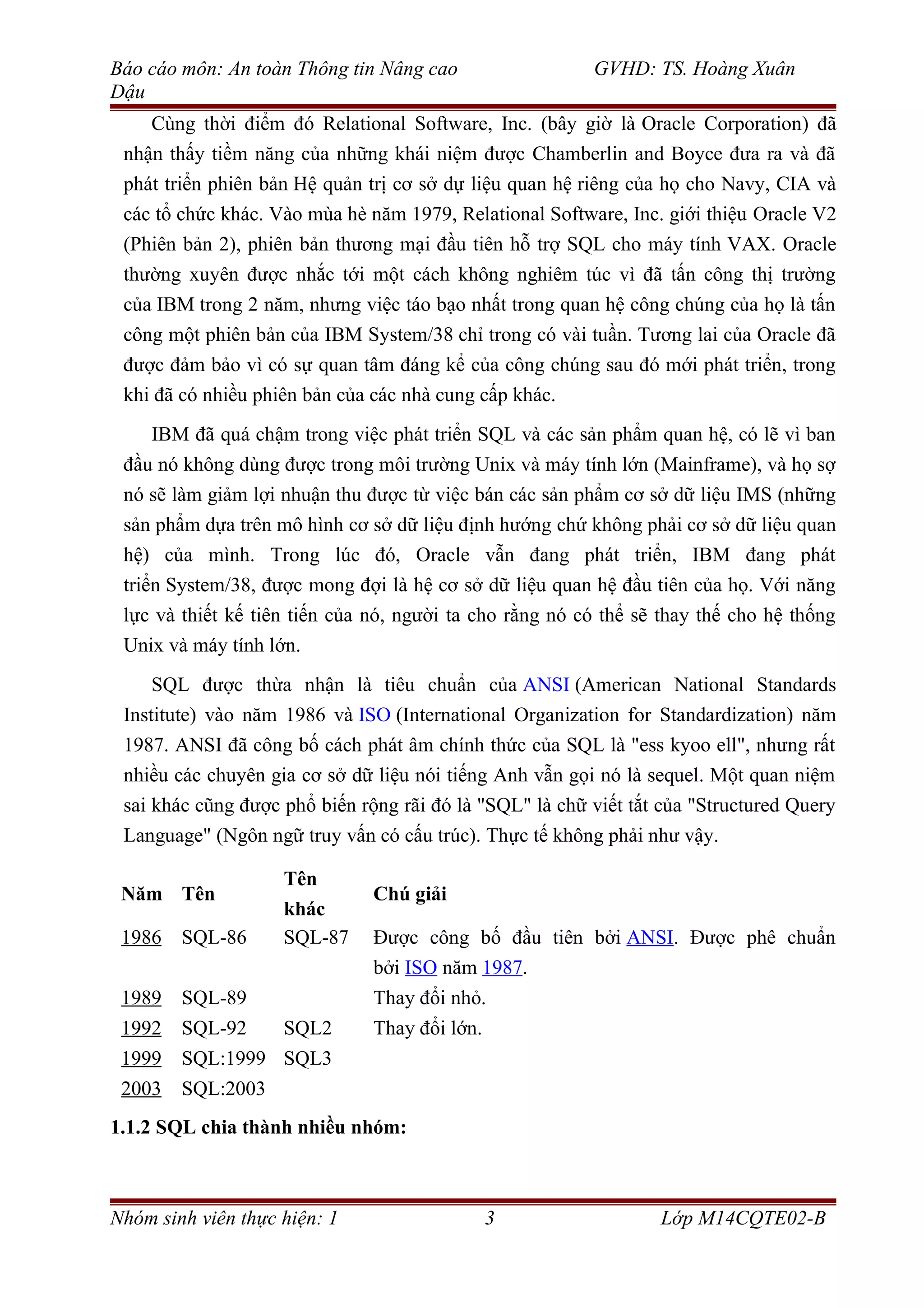 Báo cáo môn: An toàn Thông tin Nâng cao GVHD: TS. Hoàng Xuân Dậu

Cùng thời điểm đó Relational Software, Inc. (bây giờ là Oracle Corporation) đã nhận thấy tiềm năng của những khái niệm được Chamberlin and Boyce đưa ra và đã phát triển phiên bản Hệ quản trị cơ sở dự liệu quan hệ riêng của họ cho Navy, CIA và các tổ chức khác. Vào mùa hè năm 1979, Relational Software, Inc. giới thiệu Oracle V2 (Phiên bản 2), phiên bản thương mại đầu tiên hỗ trợ SQL cho máy tính VAX. Oracle thường xuyên được nhắc tới một cách không nghiêm túc vì đã tấn công thị trường của IBM trong 2 năm, nhưng việc táo bạo nhất trong quan hệ công chúng của họ là tấn công một phiên bản của IBM System/38 chỉ trong có vài tuần. Tương lai của Oracle đã được đảm bảo vì có sự quan tâm đáng kể của công chúng sau đó mới phát triển, trong khi đã có nhiều phiên bản của các nhà cung cấp khác.

IBM đã quá chậm trong việc phát triển SQL và các sản phẩm quan hệ, có lẽ vì ban đầu nó không dùng được trong môi trường Unix và máy tính lớn (Mainframe), và họ sợ nó sẽ làm giảm lợi nhuận thu được từ việc bán các sản phẩm cơ sở dữ liệu IMS (những sản phẩm dựa trên mô hình cơ sở dữ liệu định hướng chứ không phải cơ sở dữ liệu quan hệ) của mình. Trong lúc đó, Oracle vẫn đang phát triển, IBM đang phát triển System/38, được mong đợi là hệ cơ sở dữ liệu quan hệ đầu tiên của họ. Với năng lực và thiết kế tiên tiến của nó, người ta cho rằng nó có thể sẽ thay thế cho hệ thống Unix và máy tính lớn.

SQL được thừa nhận là tiêu chuẩn của ANSI (American National Standards Institute) vào năm 1986 và ISO (International Organization for Standardization) năm 1987. ANSI đã công bố cách phát âm chính thức của SQL là "ess kyoo ell", nhưng rất nhiều các chuyên gia cơ sở dữ liệu nói tiếng Anh vẫn gọi nó là sequel. Một quan niệm sai khác cũng được phổ biến rộng rãi đó là "SQL" là chữ viết tắt của "Structured Query Language" (Ngôn ngữ truy vấn có cấu trúc). Thực tế không phải như vậy.

| Năm | Tên | Tên khác | Chú giải |
|---|---|---|---|
| 1986 | SQL-86 | SQL-87 | Được công bố đầu tiên bởi ANSI. Được phê chuẩn bởi ISO năm 1987. |
| 1989 | SQL-89 | | Thay đổi nhỏ. |
| 1992 | SQL-92 | SQL2 | Thay đổi lớn. |
| 1999 | SQL:1999 | SQL3 | |
| 2003 | SQL:2003 | | |

1.1.2 SQL chia thành nhiều nhóm:

Nhóm sinh viên thực hiện: 1 3 Lớp M14CQTE02-B